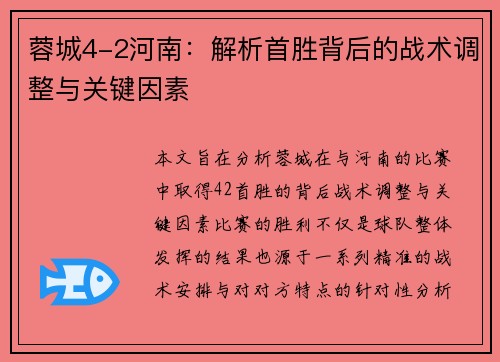 蓉城4-2河南：解析首胜背后的战术调整与关键因素

本文旨在分析蓉城在与河南的比赛中取得42首胜的背后战术调整与关键因素比赛的胜利不仅是球队整体发挥的结果也源于一系列精准的战术安排与对对方特点的针对性分析